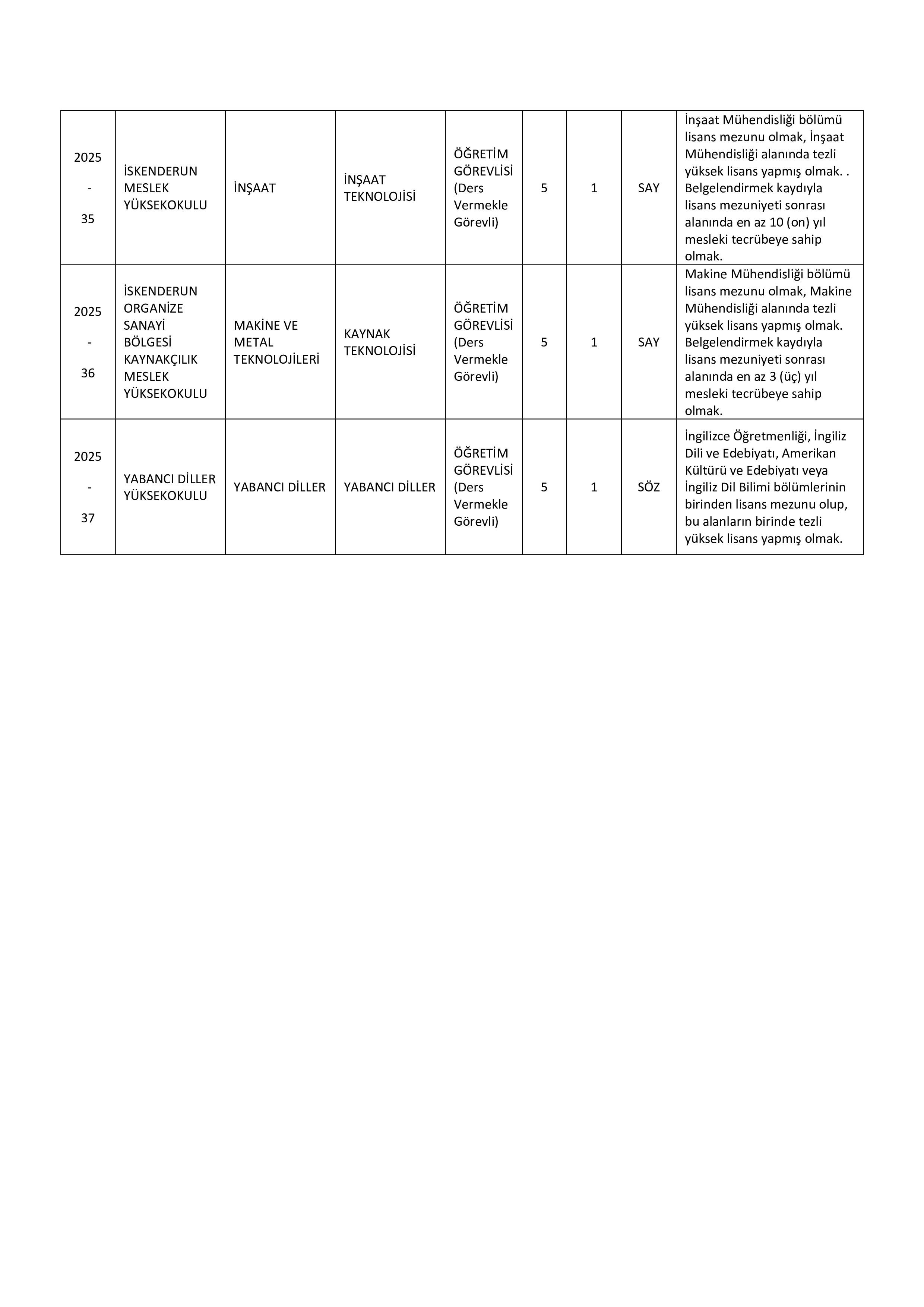 | | | | | | | | | |
|---|---|---|---|---|---|---|---|---|
| 2025 - 35 | İSKENDERUN MESLEK YÜKSEKOKULU | İNŞAAT | İNŞAAT TEKNOLOJİSİ | ÖĞRETİM GÖREVLİSİ (Ders Vermekle Görevli) | 5 | 1 | SAY | İnşaat Mühendisliği bölümü lisans mezunu olmak, İnşaat Mühendisliği alanında tezli yüksek lisans yapmış olmak. . Belgelendirmek kaydıyla lisans mezuniyeti sonrası alanında en az 10 (on) yıl mesleki tecrübeye sahip olmak. |
| 2025 - 36 | İSKENDERUN ORGANİZE SANAYİ BÖLGESİ KAYNAKÇILIK MESLEK YÜKSEKOKULU | MAKİNE VE METAL TEKNOLOJİLERİ | KAYNAK TEKNOLOJİSİ | ÖĞRETİM GÖREVLİSİ (Ders Vermekle Görevli) | 5 | 1 | SAY | Makine Mühendisliği bölümü lisans mezunu olmak, Makine Mühendisliği alanında tezli yüksek lisans yapmış olmak. Belgelendirmek kaydıyla lisans mezuniyeti sonrası alanında en az 3 (üç) yıl mesleki tecrübeye sahip olmak. |
| 2025 - 37 | YABANCI DİLLER YÜKSEKOKULU | YABANCI DİLLER | YABANCI DİLLER | ÖĞRETİM GÖREVLİSİ (Ders Vermekle Görevli) | 5 | 1 | SÖZ | İngilizce Öğretmenliği, İngiliz Dili ve Edebiyatı, Amerikan Kültürü ve Edebiyatı veya İngiliz Dil Bilimi bölümlerinin birinden lisans mezunu olup, bu alanların birinde tezli yüksek lisans yapmış olmak. |